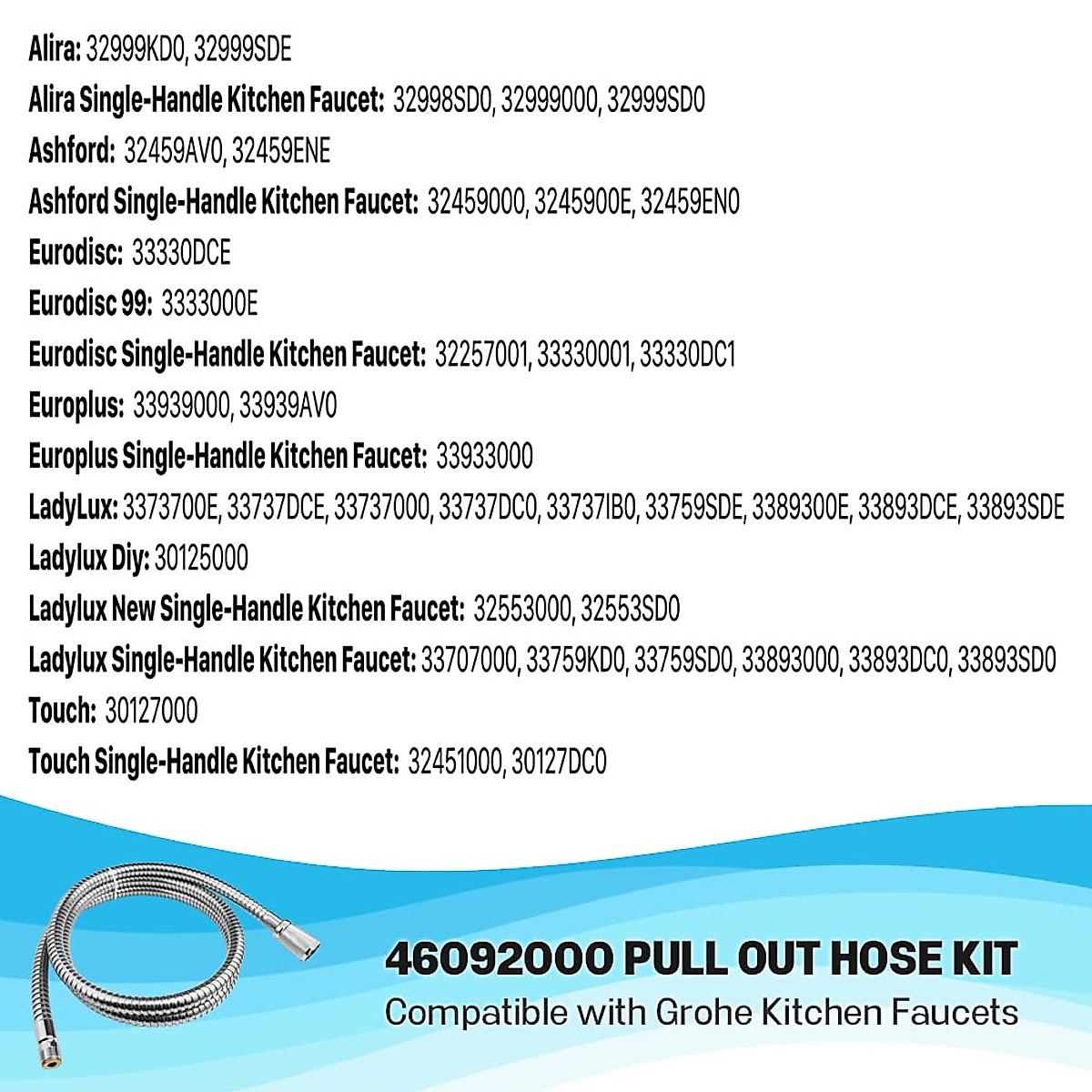 Alira: 32999KD0, 32999SDE

Alira Single-Handle Kitchen Faucet: 32998SD0, 32999000, 32999SD0

Ashford: 32459AV0, 32459ENE

Ashford Single-Handle Kitchen Faucet: 32459000, 3245900E, 32459EN0

Eurodisc: 33330DCE

Eurodisc 99: 3333000E

Eurodisc Single-Handle Kitchen Faucet: 32257001, 33330001, 33330DC1

Europlus: 33939000, 33939AV0

Europlus Single-Handle Kitchen Faucet: 33933000

LadyLux: 3373700E, 33737DCE, 33737000, 33737DC0, 33737IB0, 33759SDE, 3389300E, 33893DCE, 33893SDE

Ladylux Diy: 30125000

Ladylux New Single-Handle Kitchen Faucet: 32553000, 32553SD0

Ladylux Single-Handle Kitchen Faucet: 33707000, 33759KD0, 33759SD0, 33893000, 33893DC0, 33893SD0

Touch: 30127000

Touch Single-Handle Kitchen Faucet: 32451000, 30127DC0

46092000 PULL OUT HOSE KIT

Compatible with Grohe Kitchen Faucets